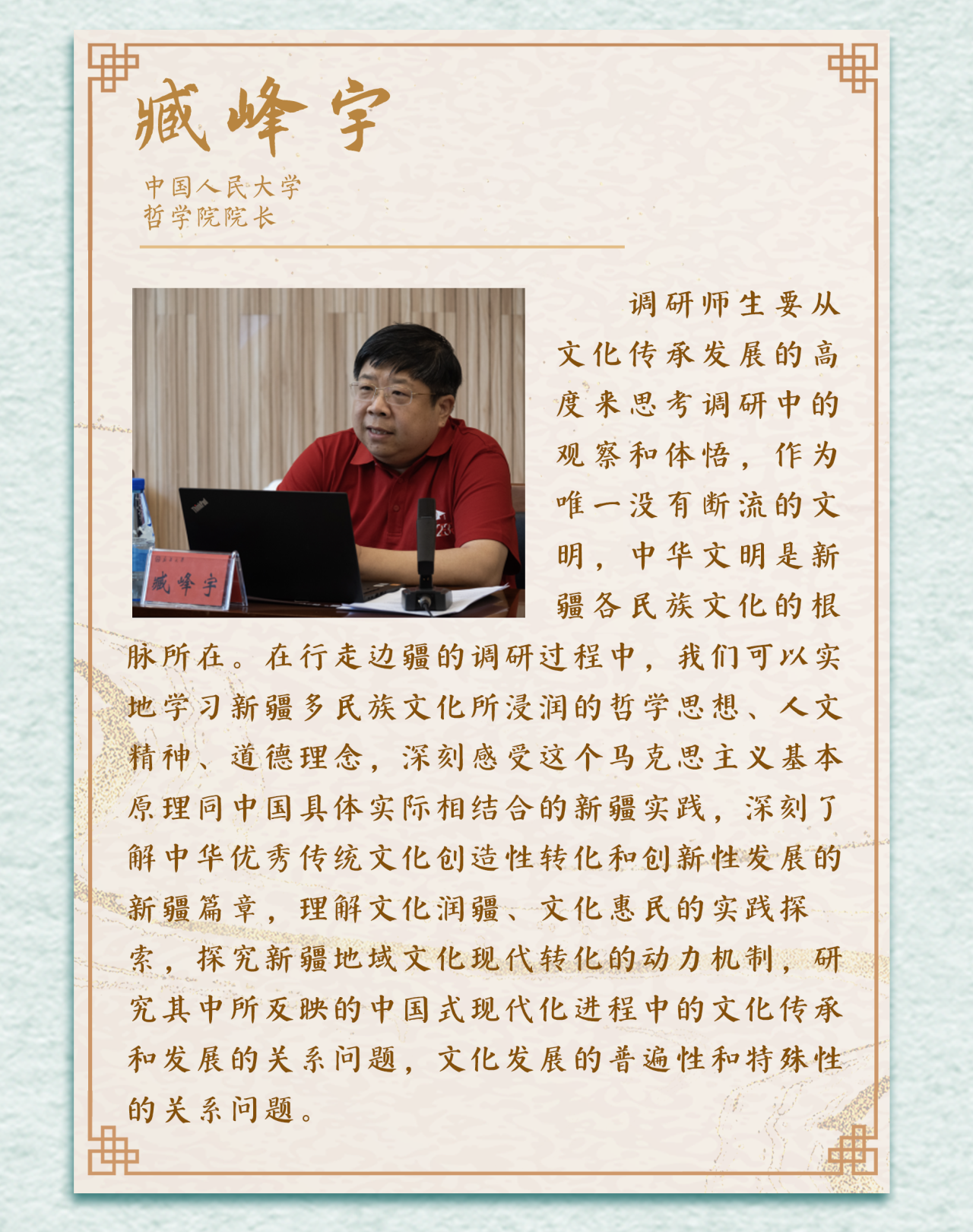 臧峰宇

中国人民大学
哲学院院长

臧峰宇

调研师生要从文化传承发展的高度来思考调研中的观察和体悟，作为唯一没有断流的文明，中华文明是新疆各民族文化的根脉所在。在行走边疆的调研过程中，我们可以实地学习新疆多民族文化所浸润的哲学思想、人文精神、道德理念，深刻感受这个马克思主义基本原理同中国具体实际相结合的新疆实践，深刻了解中华优秀传统文化创造性转化和创新性发展的新疆篇章，理解文化润疆、文化惠民的实践探索，探究新疆地域文化现代转化的动力机制，研究其中所反映的中国式现代化进程中的文化传承和发展的关系问题，文化发展的普遍性和特殊性的关系问题。